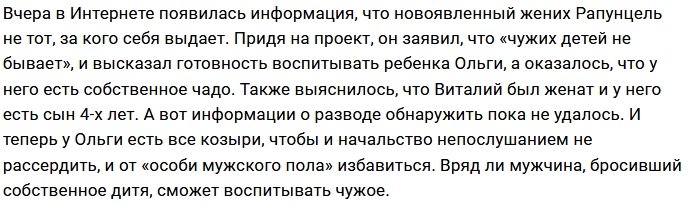 Вчера в Интернете появилась информация, что новоявленный жених Рапунцель не тот, за кого себя выдает. Придя на проект, он заявил, что «чужих детей не бывает», и высказал готовность воспитывать ребенка Ольги, а оказалось, что у него есть собственное чадо. Также выяснилось, что Виталий был женат и у него есть сын 4-х лет. А вот информации о разводе обнаружить пока не удалось. И теперь у Ольги есть все козыри, чтобы и начальство непослушанием не рассердить, и от «особи мужского пола» избавиться. Вряд ли мужчина, бросивший собственное дитя, сможет воспитывать чужое.